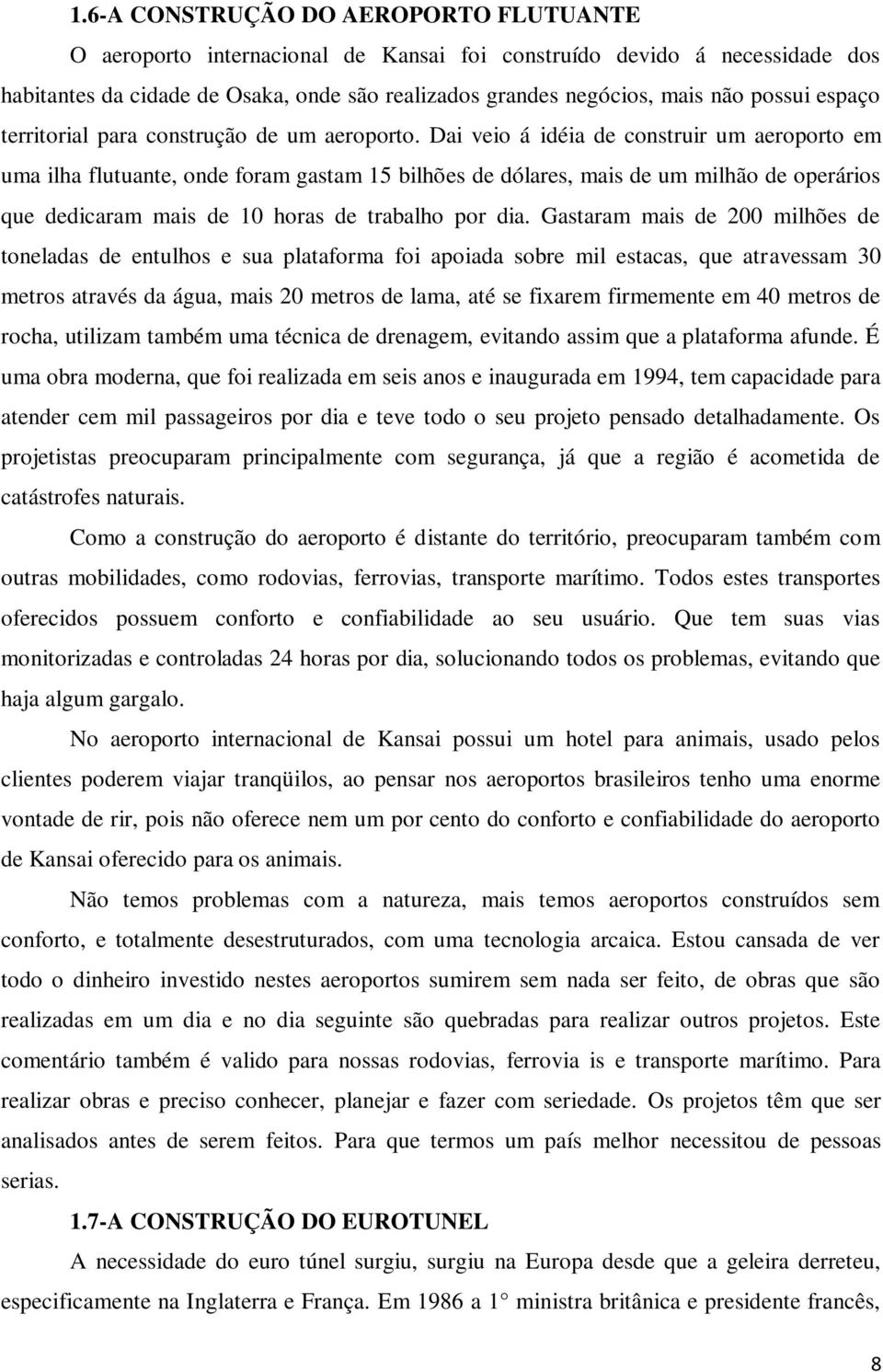 1.6-A CONSTRUÇÃO DO AEROPORTO FLUTUANTE

O aeroporto internacional de Kansai foi construído devido á necessidade dos habitantes da cidade de Osaka, onde são realizados grandes negócios, mais não possui espaço territorial para construção de um aeroporto. Dai veio á idéia de construir um aeroporto em uma ilha flutuante, onde foram gastam 15 bilhões de dólares, mais de um milhão de operários que dedicaram mais de 10 horas de trabalho por dia. Gastaram mais de 200 milhões de toneladas de entulhos e sua plataforma foi apoiada sobre mil estacas, que atravessam 30 metros através da água, mais 20 metros de lama, até se fixarem firmemente em 40 metros de rocha, utilizam também uma técnica de drenagem, evitando assim que a plataforma afunde. É uma obra moderna, que foi realizada em seis anos e inaugurada em 1994, tem capacidade para atender cem mil passageiros por dia e teve todo o seu projeto pensado detalhadamente. Os projetistas preocuparam principalmente com segurança, já que a região é acometida de catástrofes naturais.

Como a construção do aeroporto é distante do território, preocuparam também com outras mobilidades, como rodovias, ferrovias, transporte marítimo. Todos estes transportes oferecidos possuem conforto e confiabilidade ao seu usuário. Que tem suas vias monitorizadas e controladas 24 horas por dia, solucionando todos os problemas, evitando que haja algum gargalo.

No aeroporto internacional de Kansai possui um hotel para animais, usado pelos clientes poderem viajar tranqüilos, ao pensar nos aeroportos brasileiros tenho uma enorme vontade de rir, pois não oferece nem um por cento do conforto e confiabilidade do aeroporto de Kansai oferecido para os animais.

Não temos problemas com a natureza, mais temos aeroportos construídos sem conforto, e totalmente desestruturados, com uma tecnologia arcaica. Estou cansada de ver todo o dinheiro investido nestes aeroportos sumirem sem nada ser feito, de obras que são realizadas em um dia e no dia seguinte são quebradas para realizar outros projetos. Este comentário também é valido para nossas rodovias, ferrovia is e transporte marítimo. Para realizar obras e preciso conhecer, planejar e fazer com seriedade. Os projetos têm que ser analisados antes de serem feitos. Para que termos um país melhor necessitou de pessoas serias.

1.7-A CONSTRUÇÃO DO EUROTUNEL

A necessidade do euro túnel surgiu, surgiu na Europa desde que a geleira derreteu, especificamente na Inglaterra e França. Em 1986 a 1° ministra britânica e presidente francês,

8